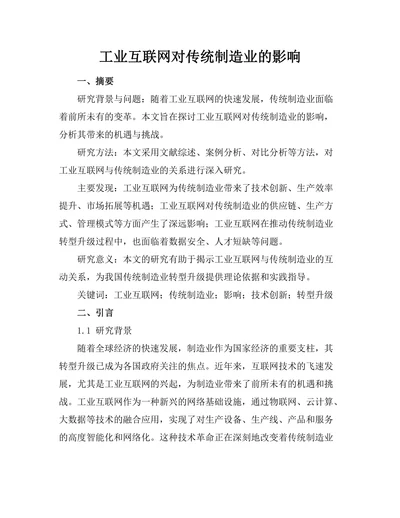 工业互联网对传统制造业的影响

一、摘要

研究背景与问题：随着工业互联网的快速发展，传统制造业面临着前所未有的变革。本文旨在探讨工业互联网对传统制造业的影响，分析其带来的机遇与挑战。

研究方法：本文采用文献综述、案例分析、对比分析等方法，对工业互联网与传统制造业的关系进行深入研究。

主要发现：工业互联网为传统制造业带来了技术创新、生产效率提升、市场拓展等机遇；工业互联网对传统制造业的供应链、生产方式、管理模式等方面产生了深远影响；工业互联网在推动传统制造业转型升级过程中，也面临着数据安全、人才短缺等问题。

研究意义：本文的研究有助于揭示工业互联网与传统制造业的互动关系，为我国传统制造业转型升级提供理论依据和实践指导。

关键词：工业互联网；传统制造业；影响；技术创新；转型升级

二、引言

1.1 研究背景

随着全球经济的快速发展，制造业作为国家经济的重要支柱，其转型升级已成为各国政府关注的焦点。近年来，互联网技术的飞速发展，尤其是工业互联网的兴起，为制造业带来了前所未有的机遇和挑战。工业互联网作为一种新兴的网络基础设施，通过物联网、云计算、大数据等技术的融合应用，实现了对生产设备、生产线、产品和服务的高度智能化和网络化。这种技术革命正在深刻地改变着传统制造业